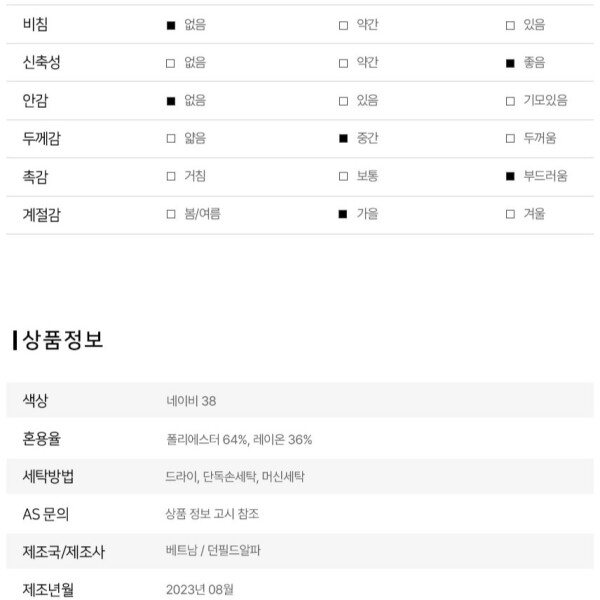 | 비침 | ■ 없음 | □ 약간 | □ 있음 |
|---|---|---|---|
| 신축성 | □ 없음 | □ 약간 | ■ 좋음 |
| 안감 | ■ 없음 | □ 있음 | □ 기모있음 |
| 두께감 | □ 얇음 | ■ 중간 | □ 두꺼움 |
| 촉감 | □ 거침 | □ 보통 | ■ 부드러움 |
| 계절감 | □ 봄/여름 | ■ 가을 | □ 겨울 |

상품정보

| 색상 | 네이비 38 |
|---|---|
| 혼용율 | 폴리에스터 64%, 레이온 36% |
| 세탁방법 | 드라이, 단독손세탁, 머신세탁 |
| AS 문의 | 상품 정보 고시 참조 |
| 제조국/제조사 | 베트남 / 던필드알파 |
| 제조년월 | 2023년 08월 |